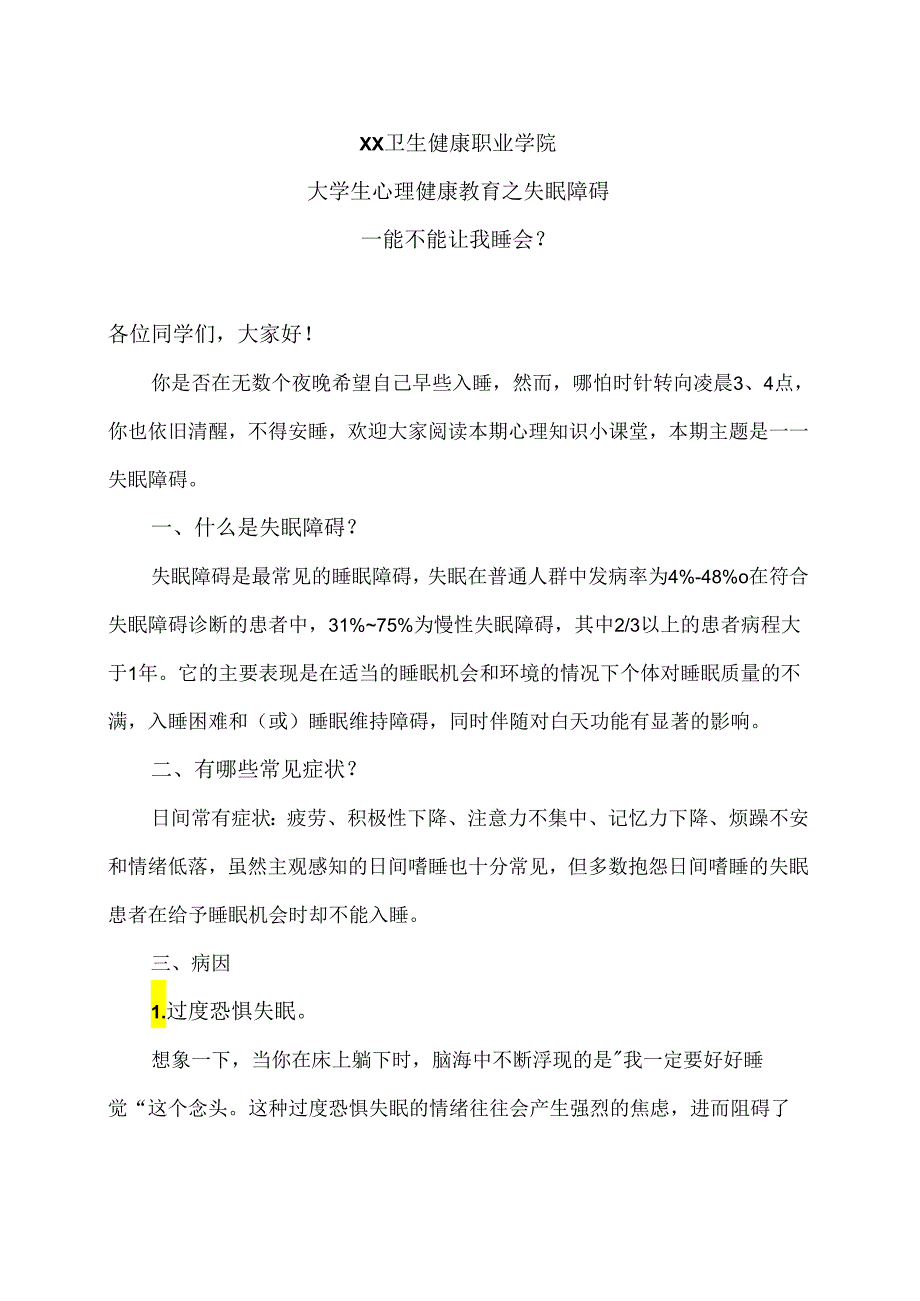 XX卫生健康职业学院

大学生心理健康教育之失眠障碍

一能不能让我睡会？

各位同学们，大家好！

你是否在无数个夜晚希望自己早些入睡，然而，哪怕时针转向凌晨3、4点，你也依旧清醒，不得安睡，欢迎大家阅读本期心理知识小课堂，本期主题是一一失眠障碍。

一、什么是失眠障碍？

失眠障碍是最常见的睡眠障碍，失眠在普通人群中发病率为4%-48%o在符合失眠障碍诊断的患者中，31%~75%为慢性失眠障碍，其中2/3以上的患者病程大于1年。它的主要表现是在适当的睡眠机会和环境的情况下个体对睡眠质量的不满，入睡困难和（或）睡眠维持障碍，同时伴随对白天功能有显著的影响。

二、有哪些常见症状？

日间常有症状：疲劳、积极性下降、注意力不集中、记忆力下降、烦躁不安和情绪低落，虽然主观感知的日间嗜睡也十分常见，但多数抱怨日间嗜睡的失眠患者在给予睡眠机会时却不能入睡。

三、病因

1.过度恐惧失眠。

想象一下，当你在床上躺下时，脑海中不断浮现的是"我一定要好好睡觉“这个念头。这种过度恐惧失眠的情绪往往会产生强烈的焦虑，进而阻碍了